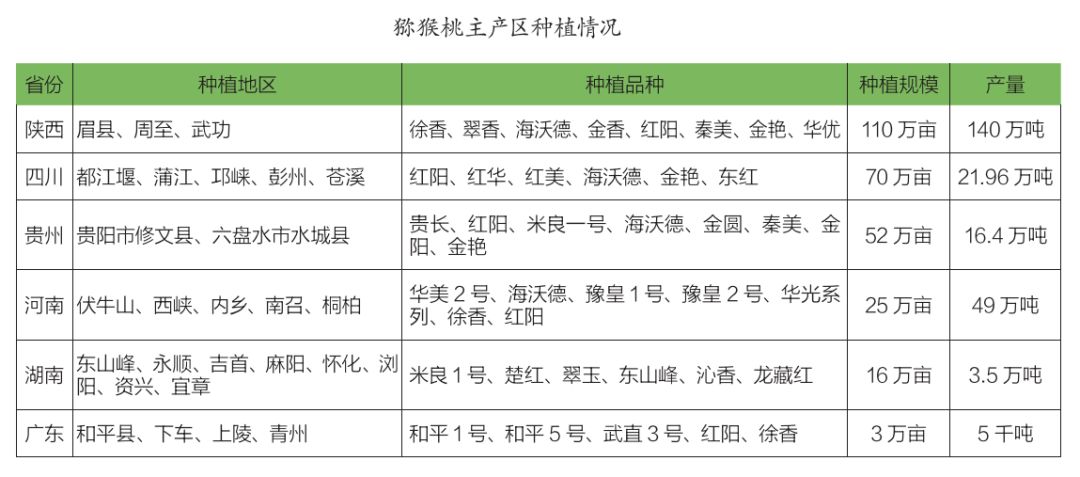 猕猴桃主产区种植情况

| 省份 | 种植地区 | 种植品种 | 种植规模 | 产量 |
|---|---|---|---|---|
| 陕西 | 眉县、周至、武功 | 徐香、翠香、海沃德、金香、红阳、秦美、金艳、华优 | 110 万亩 | 140 万吨 |
| 四川 | 都江堰、蒲江、邛崃、彭州、苍溪 | 红阳、红华、红美、海沃德、金艳、东红 | 70 万亩 | 21.96 万吨 |
| 贵州 | 贵阳市修文县、六盘水市水城县 | 贵长、红阳、米良一号、海沃德、金圆、秦美、金阳、金艳 | 52 万亩 | 16.4 万吨 |
| 河南 | 伏牛山、西峡、内乡、南召、桐柏 | 华美 2 号、海沃德、豫皇 1 号、豫皇 2 号、华光系列、徐香、红阳 | 25 万亩 | 49 万吨 |
| 湖南 | 东山峰、永顺、吉首、麻阳、怀化、浏阳、资兴、宜章 | 米良 1 号、楚红、翠玉、东山峰、沁香、龙藏红 | 16 万亩 | 3.5 万吨 |
| 广东 | 和平县、下车、上陵、青州 | 和平 1 号、和平 5 号、武直 3 号、红阳、徐香 | 3 万亩 | 5 千吨 |